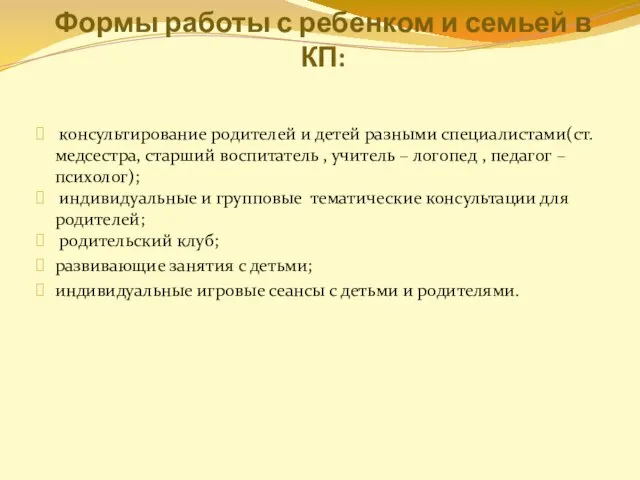 Формы работы с ребенком и семьей в КП:

консультирование родителей и детей разными специалистами(ст. медсестра, старший воспитатель , учитель – логопед , педагог – психолог);

индивидуальные и групповые тематические консультации для родителей;

родительский клуб;

развивающие занятия с детьми;

индивидуальные игровые сеансы с детьми и родителями.